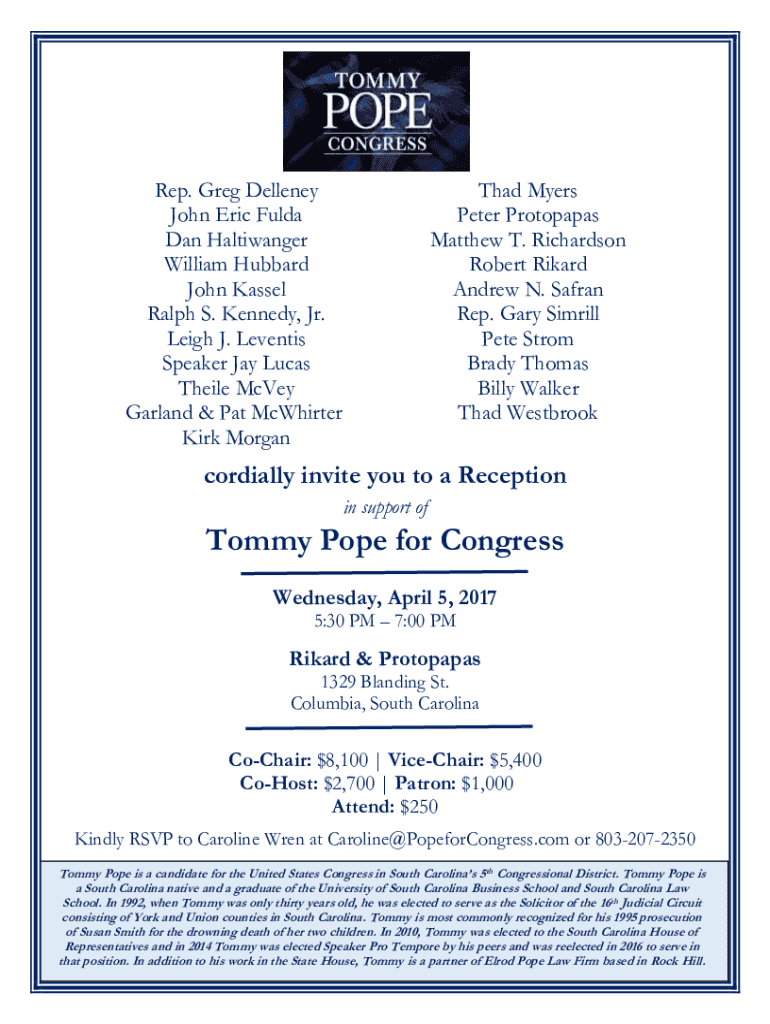 TOMMY
POPE
CONGRESS

Rep. Greg Delleney
John Eric Fulda
Dan Haltiwanger
William Hubbard
John Kassel
Ralph S. Kennedy, Jr.
Leigh J. Leventis
Speaker Jay Lucas
Theile McVey
Garland & Pat McWhirter
Kirk Morgan

Thad Myers
Peter Protopapas
Matthew T. Richardson
Robert Rikard
Andrew N. Safran
Rep. Gary Simrill
Pete Strom
Brady Thomas
Billy Walker
Thad Westbrook

cordially invite you to a Reception

in support of

Tommy Pope for Congress

Wednesday, April 5, 2017
5:30 PM – 7:00 PM

Rikard & Protopapas
1329 Blanding St.
Columbia, South Carolina

Co-Chair: $8,100 | Vice-Chair: $5,400
Co-Host: $2,700 | Patron: $1,000
Attend: $250

Kindly RSVP to Caroline Wren at Caroline@PopeforCongress.com or 803-207-2350

Tommy Pope is a candidate for the United States Congress in South Carolina's 5th Congressional District. Tommy Pope is a South Carolina native and a graduate of the University of South Carolina Business School and South Carolina Law School. In 1992, when Tommy was only thirty years old, he was elected to serve as the Solicitor of the 16th Judicial Circuit consisting of York and Union counties in South Carolina. Tommy is most commonly recognized for his 1995 prosecution of Susan Smith for the drowning death of her two children. In 2010, Tommy was elected to the South Carolina House of Representatives and in 2014 Tommy was elected Speaker Pro Tempore by his peers and was reelected in 2016 to serve in that position. In addition to his work in the State House, Tommy is a partner of Elrod Pope Law Firm based in Rock Hill.